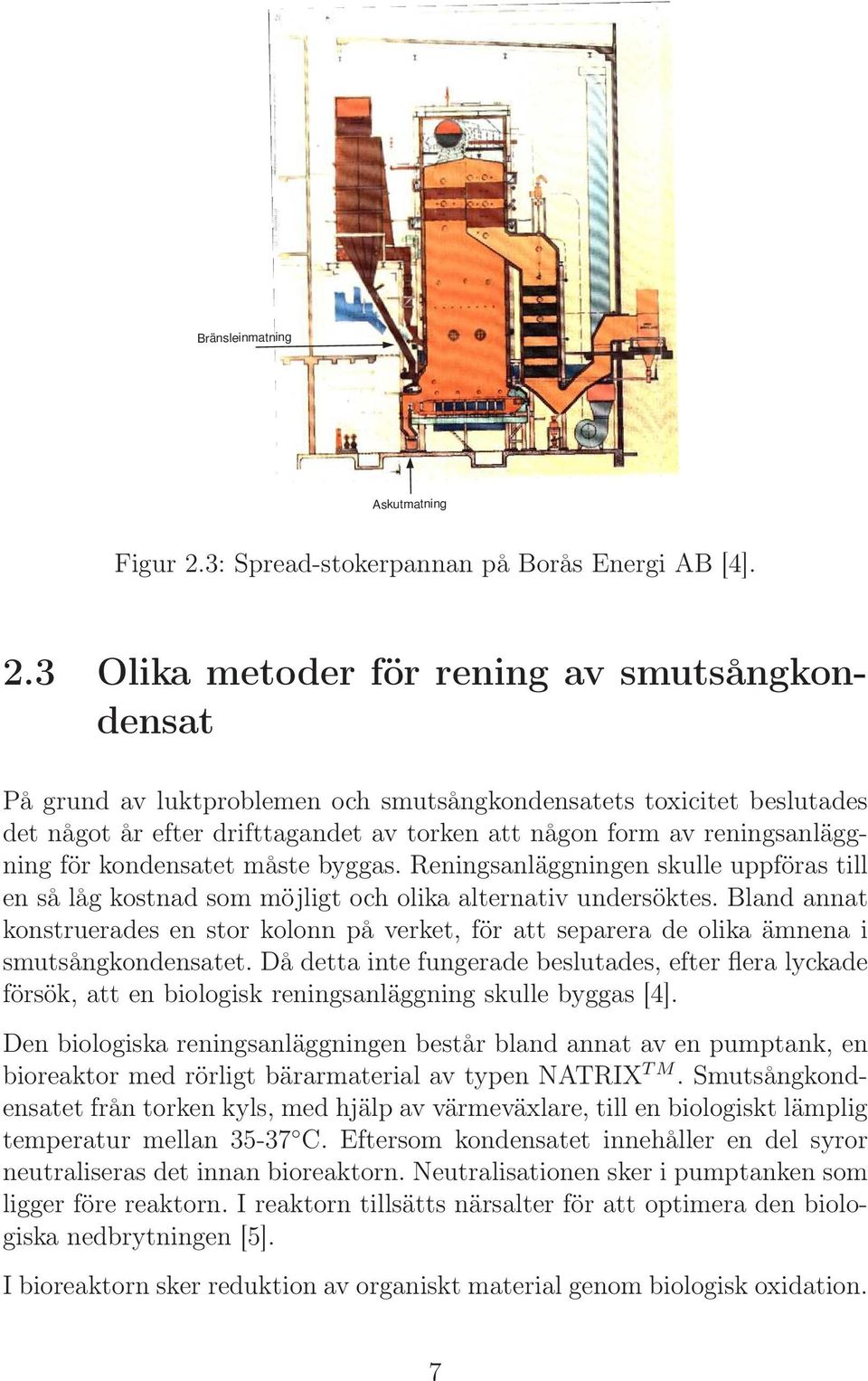 Bränsleinmatning

Askutmatning

Figur 2.3: Spread-stokerpannan på Borås Energi AB [4].

2.3 Olika metoder för rening av smutsångkondensat

På grund av luktproblemen och smutsångkondensatets toxicitet beslutades det något år efter drifttagandet av torken att någon form av reningsanläggning för kondensatet måste byggas. Reningsanläggningen skulle uppföras till en så låg kostnad som möjligt och olika alternativ undersöktes. Bland annat konstruerades en stor kolonn på verket, för att separera de olika ämnena i smutsångkondensatet. Då detta inte fungerade beslutades, efter flera lyckade försök, att en biologisk reningsanläggning skulle byggas [4].

Den biologiska reningsanläggningen består bland annat av en pumptank, en bioreaktor med rörligt bärarmaterial av typen NATRIX$^{TM}$. Smutsångkondensatet från torken kyls, med hjälp av värmeväxlare, till en biologiskt lämplig temperatur mellan 35-37°C. Eftersom kondensatet innehåller en del syror neutraliseras det innan bioreaktorn. Neutralisationen sker i pumptanken som ligger före reaktorn. I reaktorn tillsätts närsalter för att optimera den biologiska nedbrytningen [5].

I bioreaktorn sker reduktion av organiskt material genom biologisk oxidation.

7